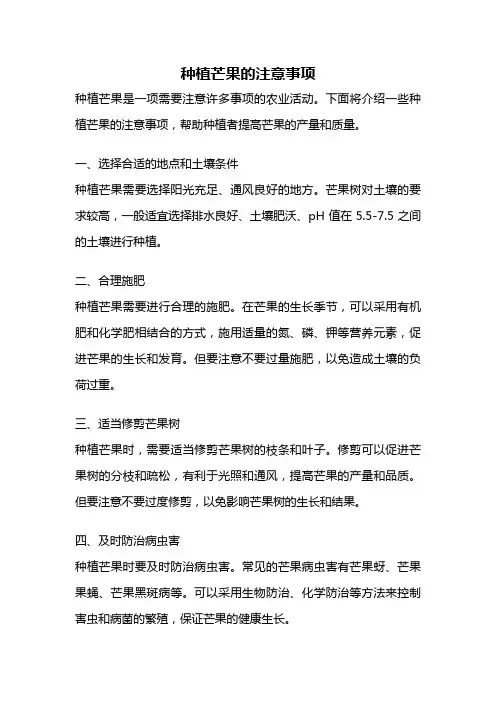 种植芒果的注意事项

种植芒果是一项需要注意许多事项的农业活动。下面将介绍一些种植芒果的注意事项，帮助种植者提高芒果的产量和质量。

一、选择合适的地点和土壤条件

种植芒果需要选择阳光充足、通风良好的地方。芒果树对土壤的要求较高，一般适宜选择排水良好、土壤肥沃、pH 值在 5.5-7.5 之间的土壤进行种植。

二、合理施肥

种植芒果需要进行合理的施肥。在芒果的生长季节，可以采用有机肥和化学肥相结合的方式，施用适量的氮、磷、钾等营养元素，促进芒果的生长和发育。但要注意不要过量施肥，以免造成土壤的负荷过重。

三、适当修剪芒果树

种植芒果时，需要适当修剪芒果树的枝条和叶子。修剪可以促进芒果树的分枝和疏松，有利于光照和通风，提高芒果的产量和品质。但要注意不要过度修剪，以免影响芒果树的生长和结果。

四、及时防治病虫害

种植芒果时要及时防治病虫害。常见的芒果病虫害有芒果蚜、芒果果蝇、芒果黑斑病等。可以采用生物防治、化学防治等方法来控制害虫和病菌的繁殖，保证芒果的健康生长。